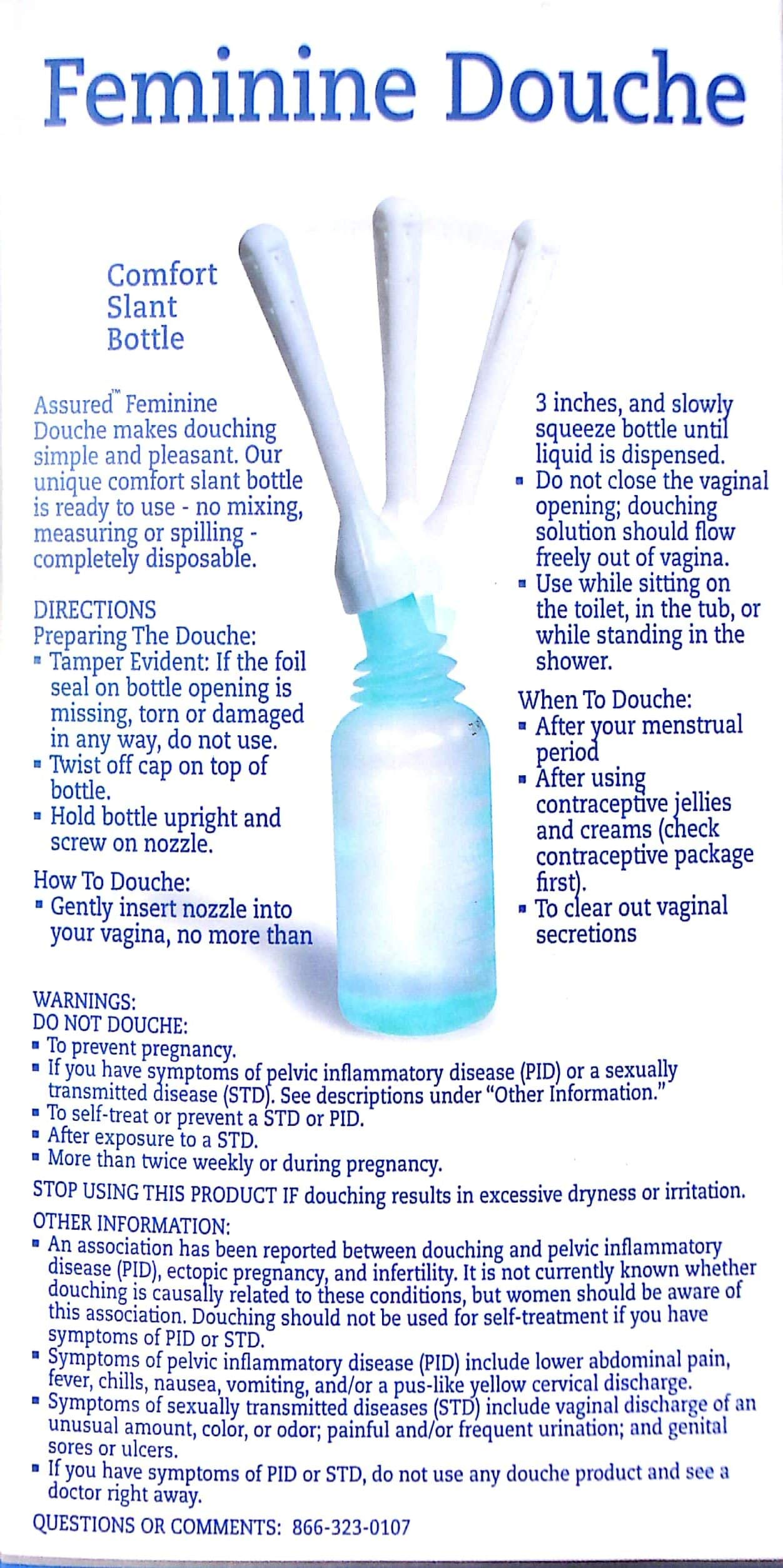 Feminine Douche

Comfort Slant Bottle

Assured™ Feminine Douche makes douching simple and pleasant. Our unique comfort slant bottle is ready to use - no mixing, measuring or spilling - completely disposable.

DIRECTIONS
Preparing The Douche:
▪ Tamper Evident: If the foil seal on bottle opening is missing, torn or damaged in any way, do not use.
▪ Twist off cap on top of bottle.
▪ Hold bottle upright and screw on nozzle.

How To Douche:
▪ Gently insert nozzle into your vagina, no more than 3 inches, and slowly squeeze bottle until liquid is dispensed.
▪ Do not close the vaginal opening; douching solution should flow freely out of vagina.
▪ Use while sitting on the toilet, in the tub, or while standing in the shower.

When To Douche:
▪ After your menstrual period
▪ After using contraceptive jellies and creams (check contraceptive package first).
▪ To clear out vaginal secretions

WARNINGS:
DO NOT DOUCHE:
▪ To prevent pregnancy.
▪ If you have symptoms of pelvic inflammatory disease (PID) or a sexually transmitted disease (STD). See descriptions under "Other Information."
▪ To self-treat or prevent a STD or PID.
▪ After exposure to a STD.
▪ More than twice weekly or during pregnancy.

STOP USING THIS PRODUCT IF douching results in excessive dryness or irritation.

OTHER INFORMATION:
▪ An association has been reported between douching and pelvic inflammatory disease (PID), ectopic pregnancy, and infertility. It is not currently known whether douching is causally related to these conditions, but women should be aware of this association. Douching should not be used for self-treatment if you have symptoms of PID or STD.
▪ Symptoms of pelvic inflammatory disease (PID) include lower abdominal pain, fever, chills, nausea, vomiting, and/or a pus-like yellow cervical discharge.
▪ Symptoms of sexually transmitted diseases (STD) include vaginal discharge of an unusual amount, color, or odor; painful and/or frequent urination; and genital sores or ulcers.
▪ If you have symptoms of PID or STD, do not use any douche product and see a doctor right away.

QUESTIONS OR COMMENTS: 866-323-0107